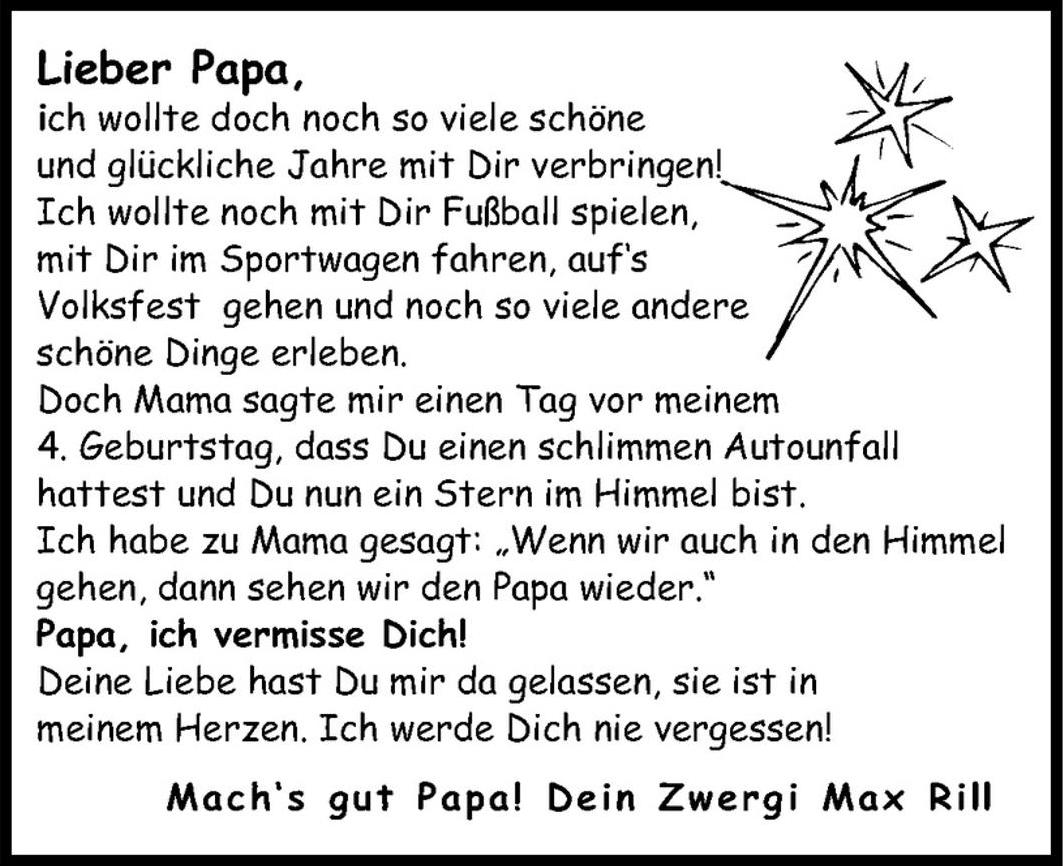 Lieber Papa,
ich wollte doch noch so viele schöne und glückliche Jahre mit Dir verbringen! Ich wollte noch mit Dir Fußball spielen, mit Dir im Sportwagen fahren, auf's Volksfest gehen und noch so viele andere schöne Dinge erleben.
Doch Mama sagte mir einen Tag vor meinem 4. Geburtstag, dass Du einen schlimmen Autounfall hattest und Du nun ein Stern im Himmel bist.
Ich habe zu Mama gesagt: „Wenn wir auch in den Himmel gehen, dann sehen wir den Papa wieder."
Papa, ich vermisse Dich!
Deine Liebe hast Du mir da gelassen, sie ist in meinem Herzen. Ich werde Dich nie vergessen!

Mach's gut Papa! Dein Zwergi Max Rill